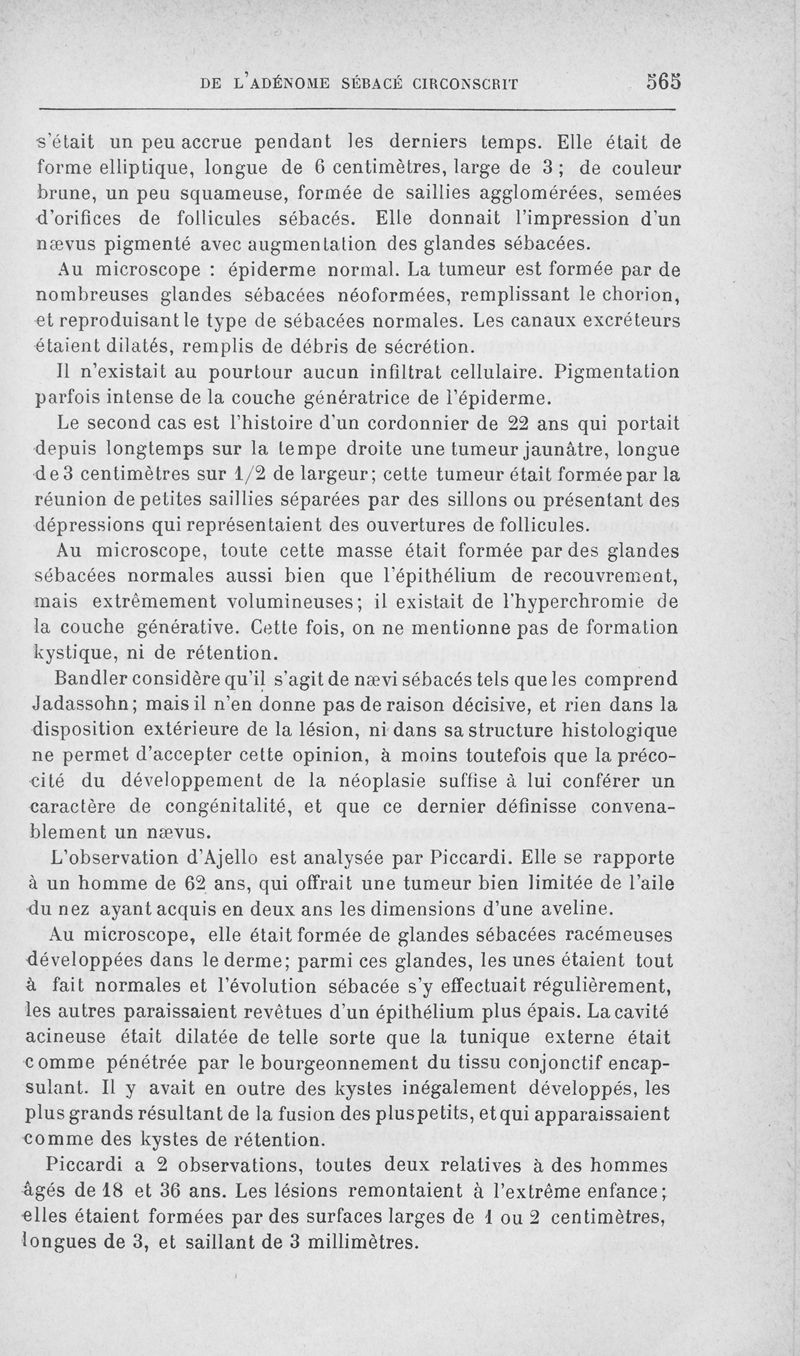 DE L'ADÉNOME SÉBACÉ CIRCONSCRIT 565

s'était un peu accrue pendant les derniers temps. Elle était de forme elliptique, longue de 6 centimètres, large de 3 ; de couleur brune, un peu squameuse, formée de saillies agglomérées, semées d'orifices de follicules sébacés. Elle donnait l'impression d'un nævus pigmenté avec augmentation des glandes sébacées.

Au microscope : épiderme normal. La tumeur est formée par de nombreuses glandes sébacées néoformées, remplissant le chorion, et reproduisant le type de sébacées normales. Les canaux excréteurs étaient dilatés, remplis de débris de sécrétion.

Il n'existait au pourtour aucun infiltrat cellulaire. Pigmentation parfois intense de la couche génératrice de l'épiderme.

Le second cas est l'histoire d'un cordonnier de 22 ans qui portait depuis longtemps sur la tempe droite une tumeur jaunâtre, longue de 3 centimètres sur 1/2 de largeur; cette tumeur était formée par la réunion de petites saillies séparées par des sillons ou présentant des dépressions qui représentaient des ouvertures de follicules.

Au microscope, toute cette masse était formée par des glandes sébacées normales aussi bien que l'épithélium de recouvrement, mais extrêmement volumineuses; il existait de l'hyperchromie de la couche générative. Cette fois, on ne mentionne pas de formation kystique, ni de rétention.

Bandler considère qu'il s'agit de nævi sébacés tels que les comprend Jadassohn; mais il n'en donne pas de raison décisive, et rien dans la disposition extérieure de la lésion, ni dans sa structure histologique ne permet d'accepter cette opinion, à moins toutefois que la précocité du développement de la néoplasie suffise à lui conférer un caractère de congénitalité, et que ce dernier définisse convenablement un nævus.

L'observation d'Ajello est analysée par Piccardi. Elle se rapporte à un homme de 62 ans, qui offrait une tumeur bien limitée de l'aile du nez ayant acquis en deux ans les dimensions d'une aveline.

Au microscope, elle était formée de glandes sébacées racémeuses développées dans le derme; parmi ces glandes, les unes étaient tout à fait normales et l'évolution sébacée s'y effectuait régulièrement, les autres paraissaient revêtues d'un épithélium plus épais. La cavité acineuse était dilatée de telle sorte que la tunique externe était comme pénétrée par le bourgeonnement du tissu conjonctif encapsulant. Il y avait en outre des kystes inégalement développés, les plus grands résultant de la fusion des plus petits, et qui apparaissaient comme des kystes de rétention.

Piccardi a 2 observations, toutes deux relatives à des hommes âgés de 18 et 36 ans. Les lésions remontaient à l'extrême enfance; elles étaient formées par des surfaces larges de 1 ou 2 centimètres, longues de 3, et saillant de 3 millimètres.